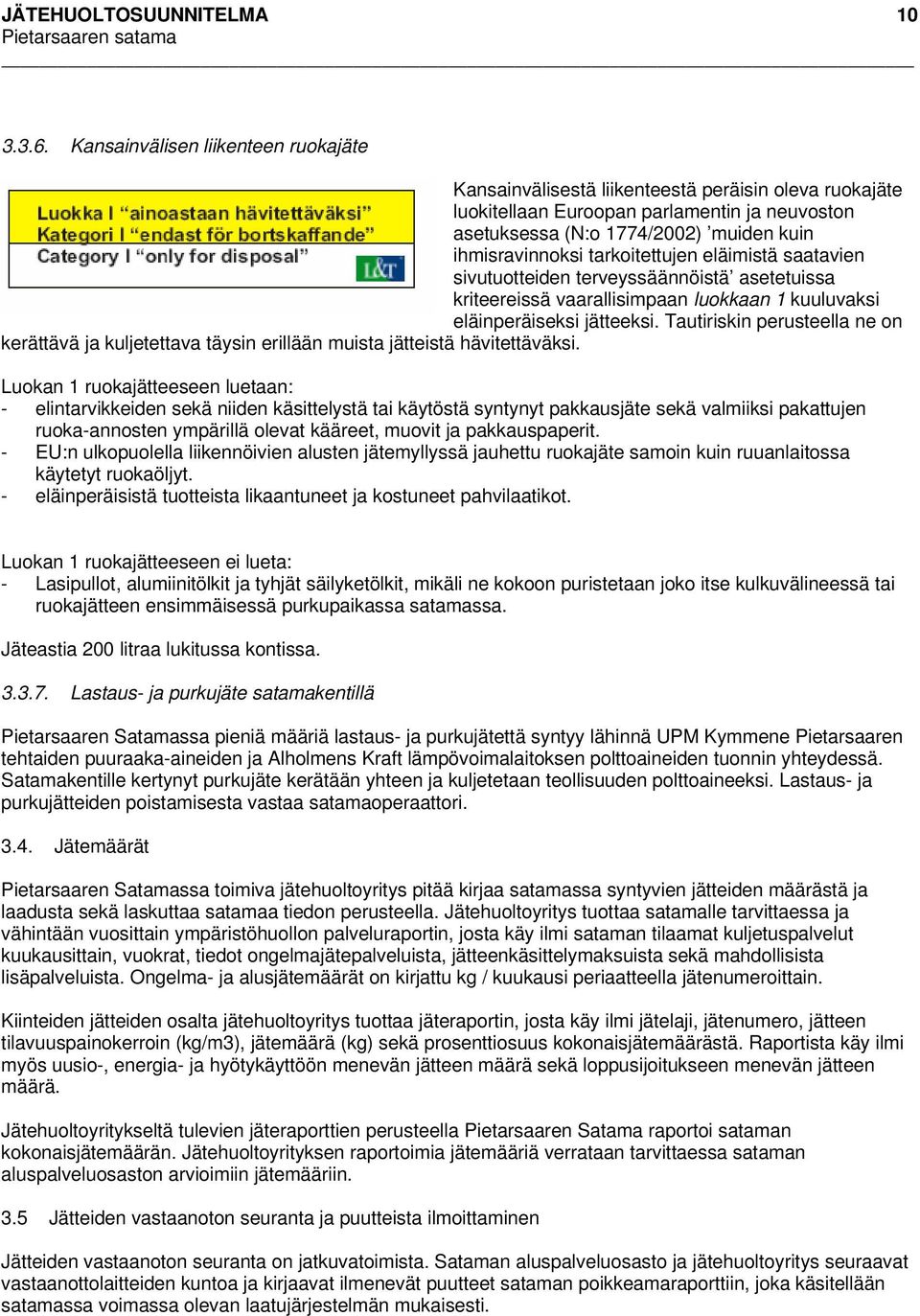 JÄTEHUOLTOSUUNNITELMA 10
Pietarsaaren satama

3.3.6. Kansainvälisen liikenteen ruokajäte

Luokka I "ainoastaan hävitettäväksi"
Kategori I "endast för bortskaffande"
Category I "only for disposal"
L&T

Kansainvälisestä liikenteestä peräisin oleva ruokajäte luokitellaan Euroopan parlamentin ja neuvoston asetuksessa (N:o 1774/2002) 'muiden kuin ihmisravinnoksi tarkoitettujen eläimistä saatavien sivutuotteiden terveyssäännöistä' asetetuissa kriteereissä vaarallisimpaan luokkaan 1 kuuluvaksi eläinperäiseksi jätteeksi. Tautiriskin perusteella ne on kerättävä ja kuljetettava täysin erillään muista jätteistä hävitettäväksi.

Luokan 1 ruokajätteeseen luetaan:
- elintarvikkeiden sekä niiden käsittelystä tai käytöstä syntynyt pakkausjäte sekä valmiiksi pakattujen ruoka-annosten ympärillä olevat kääreet, muovit ja pakkauspaperit.
- EU:n ulkopuolella liikennöivien alusten jätemyllyssä jauhettu ruokajäte samoin kuin ruuanlaitossa käytetyt ruokaöljyt.
- eläinperäisistä tuotteista likaantuneet ja kostuneet pahvilaatikot.

Luokan 1 ruokajätteeseen ei lueta:
- Lasipullot, alumiinitölkit ja tyhjät säilyketölkit, mikäli ne kokoon puristetaan joko itse kulkuvälineessä tai ruokajätteen ensimmäisessä purkupaikassa satamassa.

Jäteastia 200 litraa lukitussa kontissa.

3.3.7. Lastaus- ja purkujäte satamakentillä

Pietarsaaren Satamassa pieniä määriä lastaus- ja purkujätettä syntyy lähinnä UPM Kymmene Pietarsaaren tehtaiden puuraaka-aineiden ja Alholmens Kraft lämpövoimalaitoksen polttoaineiden tuonnin yhteydessä. Satamakentille kertynyt purkujäte kerätään yhteen ja kuljetetaan teollisuuden polttoaineeksi. Lastaus- ja purkujätteiden poistamisesta vastaa satamaoperaattori.

3.4. Jätemäärät

Pietarsaaren Satamassa toimiva jätehuoltoyritys pitää kirjaa satamassa syntyvien jätteiden määrästä ja laadusta sekä laskuttaa satamaa tiedon perusteella. Jätehuoltoyritys tuottaa satamalle tarvittaessa ja vähintään vuosittain ympäristöhuollon palveluraportin, josta käy ilmi sataman tilaamat kuljetuspalvelut kuukausittain, vuokrat, tiedot ongelmajätepalveluista, jätteenkäsittelymaksuista sekä mahdollisista lisäpalveluista. Ongelma- ja alusjätemäärät on kirjattu kg / kuukausi periaatteella jätenumeroittain.

Kiinteiden jätteiden osalta jätehuoltoyritys tuottaa jäteraportin, josta käy ilmi jätelaji, jätenumero, jätteen tilavuuspainokerroin (kg/m3), jätemäärä (kg) sekä prosenttiosuus kokonaisjätemäärästä. Raportista käy ilmi myös uusio-, energia- ja hyötykäyttöön menevän jätteen määrä sekä loppusijoitukseen menevän jätteen määrä.

Jätehuoltoyritykseltä tulevien jäteraporttien perusteella Pietarsaaren Satama raportoi sataman kokonaisjätemäärän. Jätehuoltoyrityksen raportoimia jätemääriä verrataan tarvittaessa sataman aluspalveluosaston arvioimiin jätemääriin.

3.5 Jätteiden vastaanoton seuranta ja puutteista ilmoittaminen

Jätteiden vastaanoton seuranta on jatkuvatoimista. Sataman aluspalveluosasto ja jätehuoltoyritys seuraavat vastaanottolaitteiden kuntoa ja kirjaavat ilmenevät puutteet sataman poikkeamaraporttiin, joka käsitellään satamassa voimassa olevan laatujärjestelmän mukaisesti.